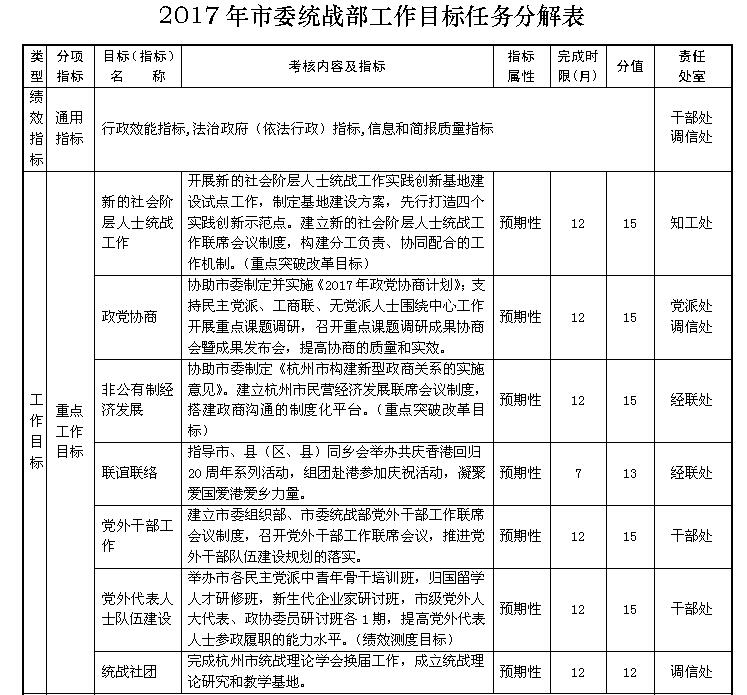 2017年市委统战部工作目标任务分解表

| 类型 | 分项指标 | 目标（指标）名称 | 考核内容及指标 | 指标属性 | 完成时限(月) | 分值 | 责任处室 |
|---|---|---|---|---|---|---|---|
| 绩效指标 | 通用指标 | 行政效能指标，法治政府（依法行政）指标，信息和简报质量指标 | | | | | 干部处 调信处 |
| 工作目标 | 重点工作目标 | 新的社会阶层人士统战工作 | 开展新的社会阶层人士统战工作实践创新基地建设试点工作，制定基地建设方案，先行打造四个实践创新示范点。建立新的社会阶层人士统战工作联席会议制度，构建分工负责、协同配合的工作机制。（重点突破改革目标） | 预期性 | 12 | 15 | 知工处 |
| | | 政党协商 | 协助市委制定并实施《2017年政党协商计划》；支持民主党派、工商联、无党派人士围绕中心工作开展重点课题调研，召开重点课题调研成果协商会暨成果发布会，提高协商的质量和实效。 | 预期性 | 12 | 15 | 党派处 调信处 |
| | | 非公有制经济发展 | 协助市委制定《杭州市构建新型政商关系的实施意见》。建立杭州市民营经济发展联席会议制度，搭建政商沟通的制度化平台。（重点突破改革目标） | 预期性 | 12 | 15 | 经联处 |
| | | 联谊联络 | 指导市、县（区、县）同乡会举办共庆香港回归20周年系列活动，组团赴港参加庆祝活动，凝聚爱国爱港爱乡力量。 | 预期性 | 7 | 13 | 经联处 |
| | | 党外干部工作 | 建立市委组织部、市委统战部党外干部工作联席会议制度，召开党外干部工作联席会议，推进党外干部队伍建设规划的落实。 | 预期性 | 12 | 15 | 干部处 |
| | | 党外代表人士队伍建设 | 举办市各民主党派中青年骨干培训班，归国留学人才研修班，新生代企业家研讨班，市级党外人大代表、政协委员研讨班各1期，提高党外代表人士参政履职的能力水平。（绩效测度目标） | 预期性 | 12 | 15 | 干部处 |
| | | 统战社团 | 完成杭州市统战理论学会换届工作，成立统战理论研究和教学基地。 | 预期性 | 12 | 12 | 调信处 |